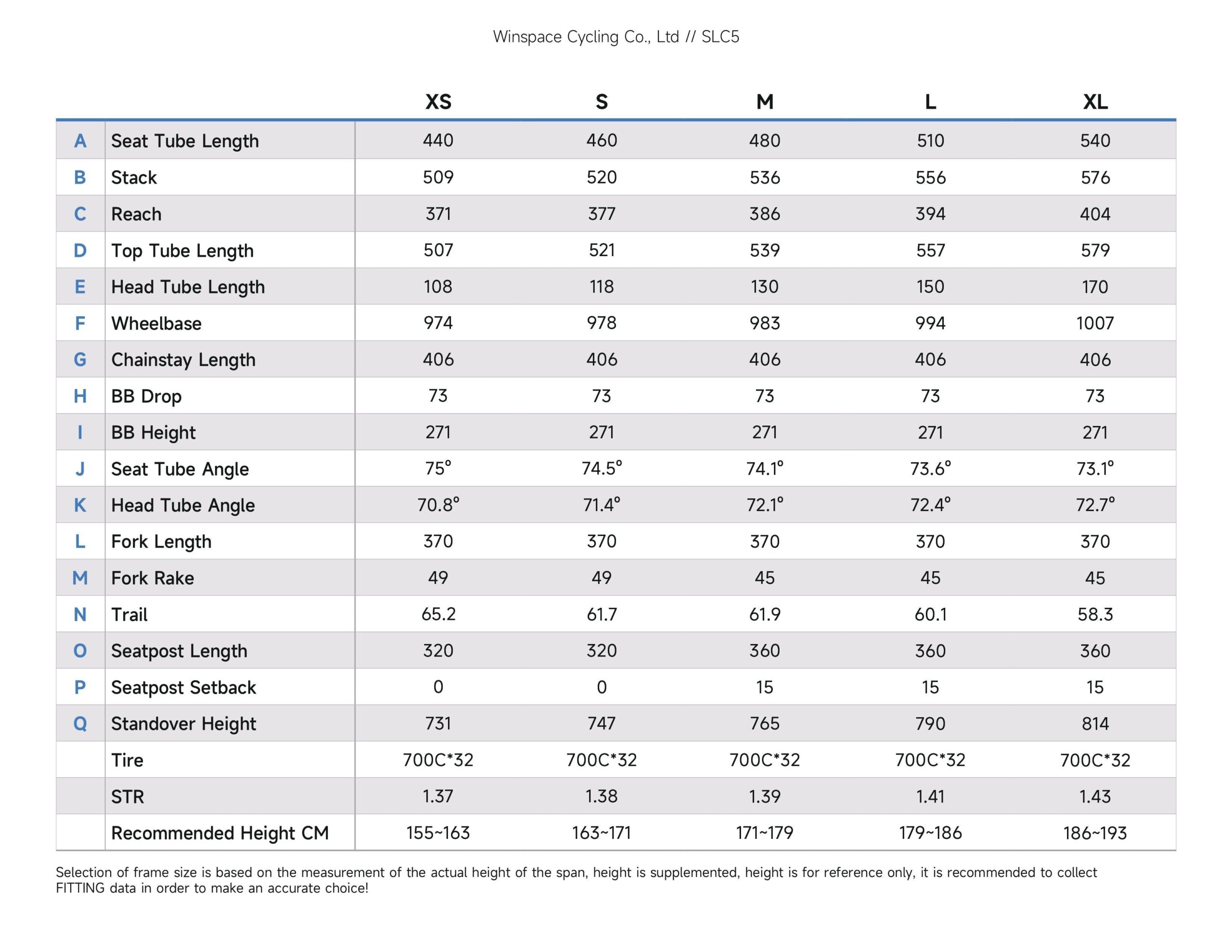 Winspace Cycling Co., Ltd // SLC5

| | | XS | S | M | L | XL |
|---|---|---|---|---|---|---|
| A | Seat Tube Length | 440 | 460 | 480 | 510 | 540 |
| B | Stack | 509 | 520 | 536 | 556 | 576 |
| C | Reach | 371 | 377 | 386 | 394 | 404 |
| D | Top Tube Length | 507 | 521 | 539 | 557 | 579 |
| E | Head Tube Length | 108 | 118 | 130 | 150 | 170 |
| F | Wheelbase | 974 | 978 | 983 | 994 | 1007 |
| G | Chainstay Length | 406 | 406 | 406 | 406 | 406 |
| H | BB Drop | 73 | 73 | 73 | 73 | 73 |
| I | BB Height | 271 | 271 | 271 | 271 | 271 |
| J | Seat Tube Angle | 75° | 74.5° | 74.1° | 73.6° | 73.1° |
| K | Head Tube Angle | 70.8° | 71.4° | 72.1° | 72.4° | 72.7° |
| L | Fork Length | 370 | 370 | 370 | 370 | 370 |
| M | Fork Rake | 49 | 49 | 45 | 45 | 45 |
| N | Trail | 65.2 | 61.7 | 61.9 | 60.1 | 58.3 |
| O | Seatpost Length | 320 | 320 | 360 | 360 | 360 |
| P | Seatpost Setback | 0 | 0 | 15 | 15 | 15 |
| Q | Standover Height | 731 | 747 | 765 | 790 | 814 |
| | Tire | 700C*32 | 700C*32 | 700C*32 | 700C*32 | 700C*32 |
| | STR | 1.37 | 1.38 | 1.39 | 1.41 | 1.43 |
| | Recommended Height CM | 155~163 | 163~171 | 171~179 | 179~186 | 186~193 |

Selection of frame size is based on the measurement of the actual height of the span, height is supplemented, height is for reference only, it is recommended to collect FITTING data in order to make an accurate choice!